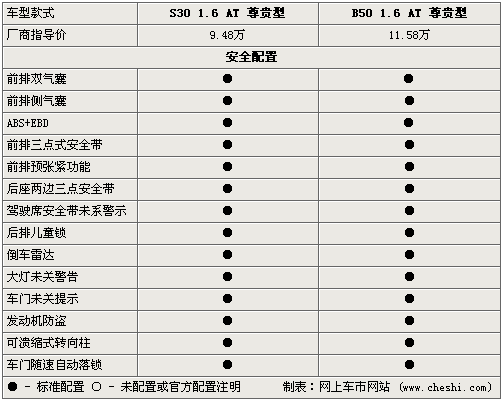 | 车型款式 | S30 1.6 AT 尊贵型 | B50 1.6 AT 尊贵型 |
|---|---|---|
| 厂商指导价 | 9.48万 | 11.58万 |
| 安全配置 | | |
| 前排双气囊 | ● | ● |
| 前排侧气囊 | ● | ● |
| ABS+EBD | ● | ● |
| 前排三点式安全带 | ● | ● |
| 前排预张紧功能 | ● | ● |
| 后座两边三点安全带 | ● | ● |
| 驾驶席安全带未系警示 | ● | ● |
| 后排儿童锁 | ● | ● |
| 倒车雷达 | ● | ● |
| 大灯未关警告 | ● | ● |
| 车门未关提示 | ● | ● |
| 发动机防盗 | ● | ● |
| 可溃缩式转向柱 | ● | ● |
| 车门随速自动落锁 | ● | ● |

● - 标准配置 ○ - 未配置或官方配置注明 制表：网上车市网站 (www.cheshi.com)